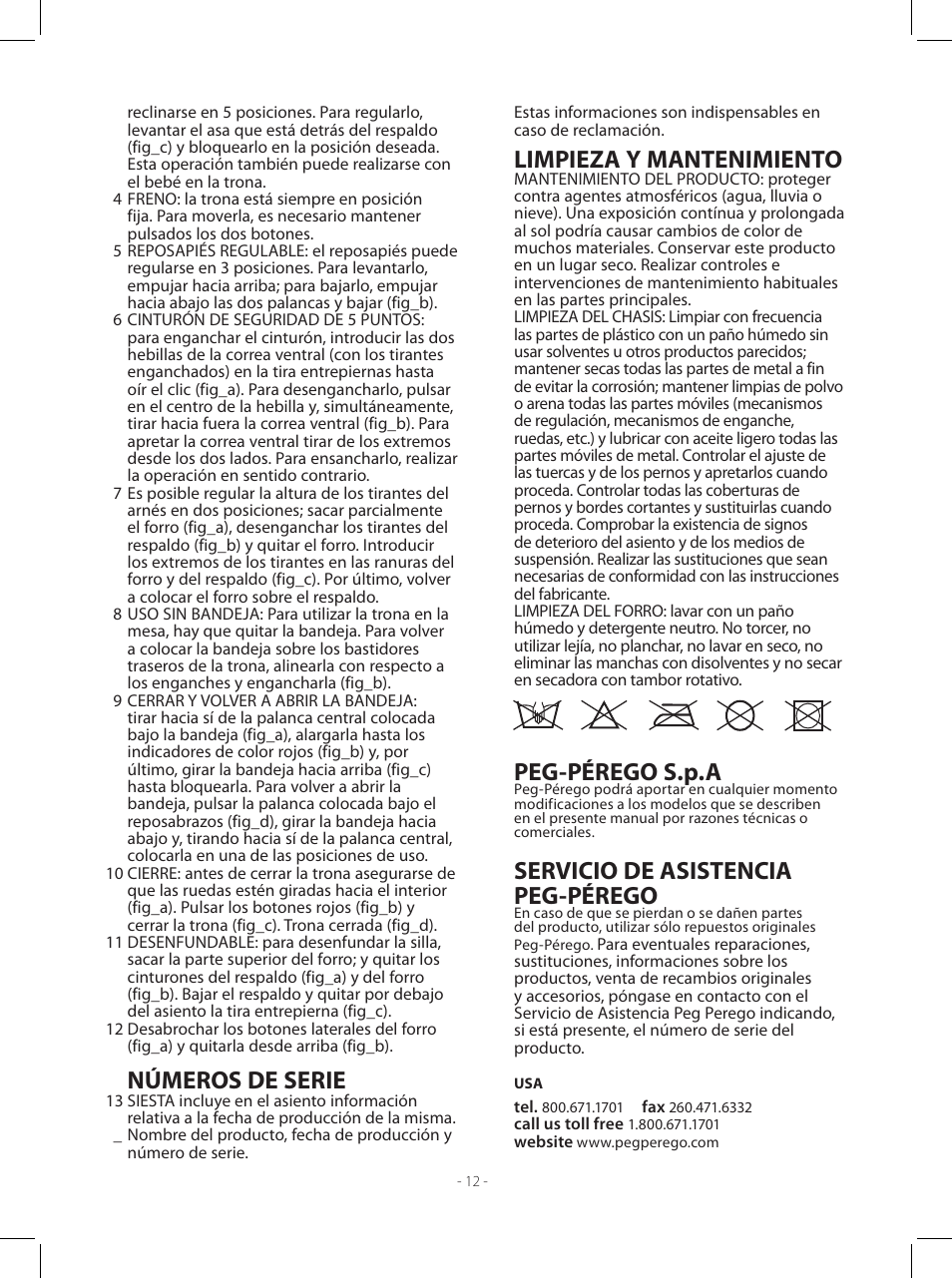 reclinarse en 5 posiciones. Para regularlo, levantar el asa que está detrás del respaldo (fig_c) y bloquearlo en la posición deseada. Esta operación también puede realizarse con el bebé en la trona.

4 FRENO: la trona está siempre en posición fija. Para moverla, es necesario mantener pulsados los dos botones.

5 REPOSAPIÉS REGULABLE: el reposapiés puede regularse en 3 posiciones. Para levantarlo, empujar hacia arriba; para bajarlo, empujar hacia abajo las dos palancas y bajar (fig_b).

6 CINTURÓN DE SEGURIDAD DE 5 PUNTOS: para enganchar el cinturón, introducir las dos hebillas de la correa ventral (con los tirantes enganchados) en la tira entrepiernas hasta oír el clic (fig_a). Para desengancharlo, pulsar en el centro de la hebilla y, simultáneamente, tirar hacia fuera la correa ventral (fig_b). Para apretar la correa ventral tirar de los extremos desde los dos lados. Para ensancharlo, realizar la operación en sentido contrario.

7 Es posible regular la altura de los tirantes del arnés en dos posiciones; sacar parcialmente el forro (fig_a), desenganchar los tirantes del respaldo (fig_b) y quitar el forro. Introducir los extremos de los tirantes en las ranuras del forro y del respaldo (fig_c). Por último, volver a colocar el forro sobre el respaldo.

8 USO SIN BANDEJA: Para utilizar la trona en la mesa, hay que quitar la bandeja. Para volver a colocar la bandeja sobre los bastidores traseros de la trona, alinearla con respecto a los enganches y engancharla (fig_b).

9 CERRAR Y VOLVER A ABRIR LA BANDEJA: tirar hacia sí de la palanca central colocada bajo la bandeja (fig_a), alargarla hasta los indicadores de color rojos (fig_b) y, por último, girar la bandeja hacia arriba (fig_c) hasta bloquearla. Para volver a abrir la bandeja, pulsar la palanca colocada bajo el reposabrazos (fig_d), girar la bandeja hacia abajo y, tirando hacia sí de la palanca central, colocarla en una de las posiciones de uso.

10 CIERRE: antes de cerrar la trona asegurarse de que las ruedas estén giradas hacia el interior (fig_a). Pulsar los botones rojos (fig_b) y cerrar la trona (fig_c). Trona cerrada (fig_d).

11 DESENFUNDABLE: para desenfundar la silla, sacar la parte superior del forro; y quitar los cinturones del respaldo (fig_a) y del forro (fig_b). Bajar el respaldo y quitar por debajo del asiento la tira entrepierna (fig_c).

12 Desabrochar los botones laterales del forro (fig_a) y quitarla desde arriba (fig_b).

NÚMEROS DE SERIE

13 SIESTA incluye en el asiento información relativa a la fecha de producción de la misma.

_ Nombre del producto, fecha de producción y número de serie.

Estas informaciones son indispensables en caso de reclamación.

LIMPIEZA Y MANTENIMIENTO

MANTENIMIENTO DEL PRODUCTO: proteger contra agentes atmosféricos (agua, lluvia o nieve). Una exposición contínua y prolongada al sol podría causar cambios de color de muchos materiales. Conservar este producto en un lugar seco. Realizar controles e intervenciones de mantenimiento habituales en las partes principales.
LIMPIEZA DEL CHASIS: Limpiar con frecuencia las partes de plástico con un paño húmedo sin usar solventes u otros productos parecidos; mantener secas todas las partes de metal a fin de evitar la corrosión; mantener limpias de polvo o arena todas las partes móviles (mecanismos de regulación, mecanismos de enganche, ruedas, etc.) y lubricar con aceite ligero todas las partes móviles de metal. Controlar el ajuste de las tuercas y de los pernos y apretarlos cuando proceda. Controlar todas las coberturas de pernos y bordes cortantes y sustituirlas cuando proceda. Comprobar la existencia de signos de deterioro del asiento y de los medios de suspensión. Realizar las sustituciones que sean necesarias de conformidad con las instrucciones del fabricante.
LIMPIEZA DEL FORRO: lavar con un paño húmedo y detergente neutro. No torcer, no utilizar lejía, no planchar, no lavar en seco, no eliminar las manchas con disolventes y no secar en secadora con tambor rotativo.

PEG-PÉREGO S.p.A

Peg-Pérego podrá aportar en cualquier momento modificaciones a los modelos que se describen en el presente manual por razones técnicas o comerciales.

SERVICIO DE ASISTENCIA PEG-PÉREGO

En caso de que se pierdan o se dañen partes del producto, utilizar sólo repuestos originales Peg-Pérego. Para eventuales reparaciones, sustituciones, informaciones sobre los productos, venta de recambios originales y accesorios, póngase en contacto con el Servicio de Asistencia Peg Perego indicando, si está presente, el número de serie del producto.

USA

tel. 800.671.1701 fax 260.471.6332
call us toll free 1.800.671.1701
website www.pegperego.com

- 12 -